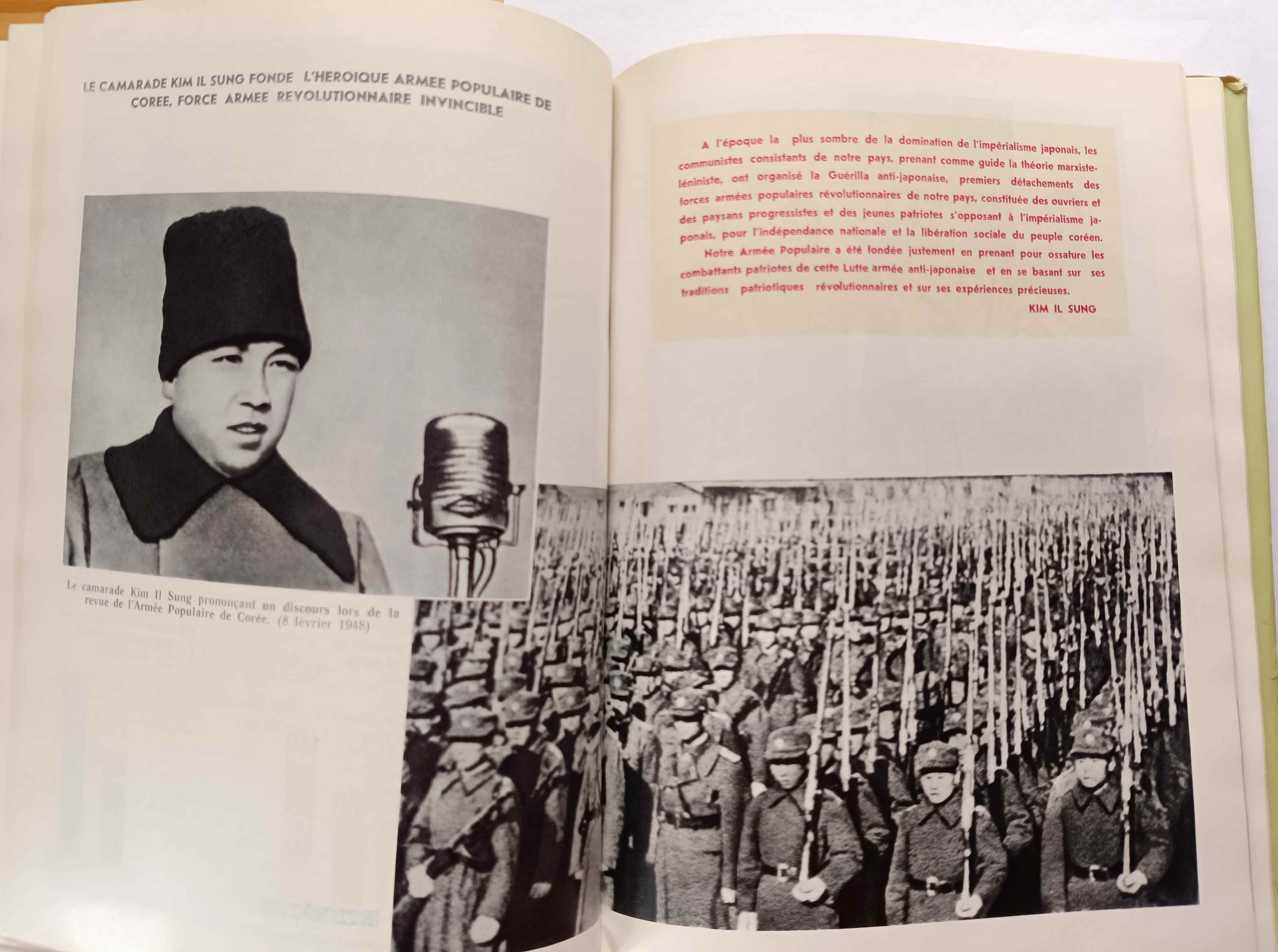 LE CAMARADE KIM IL SUNG FONDE L'HEROIQUE ARMEE POPULAIRE DE COREE, FORCE ARMEE REVOLUTIONNAIRE INVINCIBLE

Le camarade Kim Il Sung prononçant un discours lors de la revue de l'Armée Populaire de Corée. (8 février 1948)

A l'époque la plus sombre de la domination de l'impérialisme japonais, les communistes consistants de notre pays, prenant comme guide la théorie marxiste-léniniste, ont organisé la Guérilla anti-japonaise, premiers détachements des forces armées populaires révolutionnaires de notre pays, constituée des ouvriers et des paysans progressistes et des jeunes patriotes s'opposant à l'impérialisme japonais, pour l'indépendance nationale et la libération sociale du peuple coréen.

Notre Armée Populaire a été fondée justement en prenant pour ossature les combattants patriotes de cette Lutte armée anti-japonaise et en se basant sur ses traditions patriotiques révolutionnaires et sur ses expériences précieuses.

KIM IL SUNG